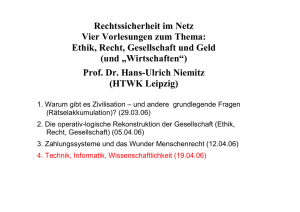 Rechtssicherheit im Netz
Vier Vorlesungen zum Thema:
Ethik, Recht, Gesellschaft und Geld
(und „Wirtschaften“)

Prof. Dr. Hans-Ulrich Niemitz
(HTWK Leipzig)

1. Warum gibt es Zivilisation – und andere grundlegende Fragen (Rätselakkumulation)? (29.03.06)

2. Die operativ-logische Rekonstruktion der Gesellschaft (Ethik, Recht, Gesellschaft) (05.04.06)

3. Zahlungssysteme und das Wunder Menschenrecht (12.04.06)

4. Technik, Informatik, Wissenschaftlichkeit (19.04.06)